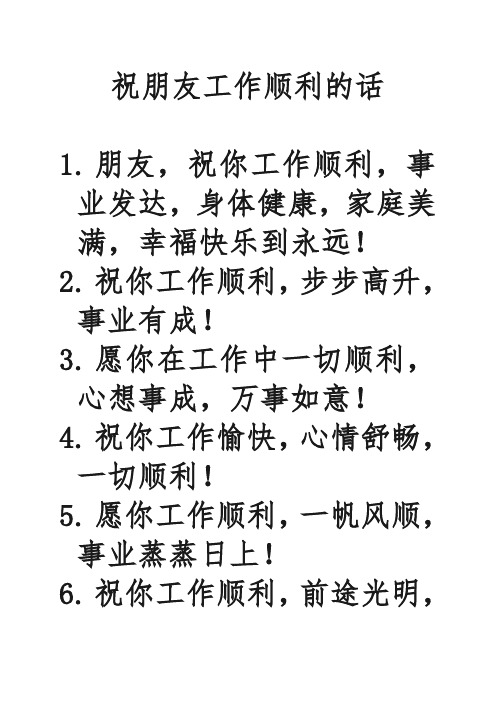 祝朋友工作顺利的话

1. 朋友，祝你工作顺利，事业发达，身体健康，家庭美满，幸福快乐到永远！

2. 祝你工作顺利，步步高升，事业有成！

3. 愿你在工作中一切顺利，心想事成，万事如意！

4. 祝你工作愉快，心情舒畅，一切顺利！

5. 愿你工作顺利，一帆风顺，事业蒸蒸日上！

6. 祝你工作顺利，前途光明，